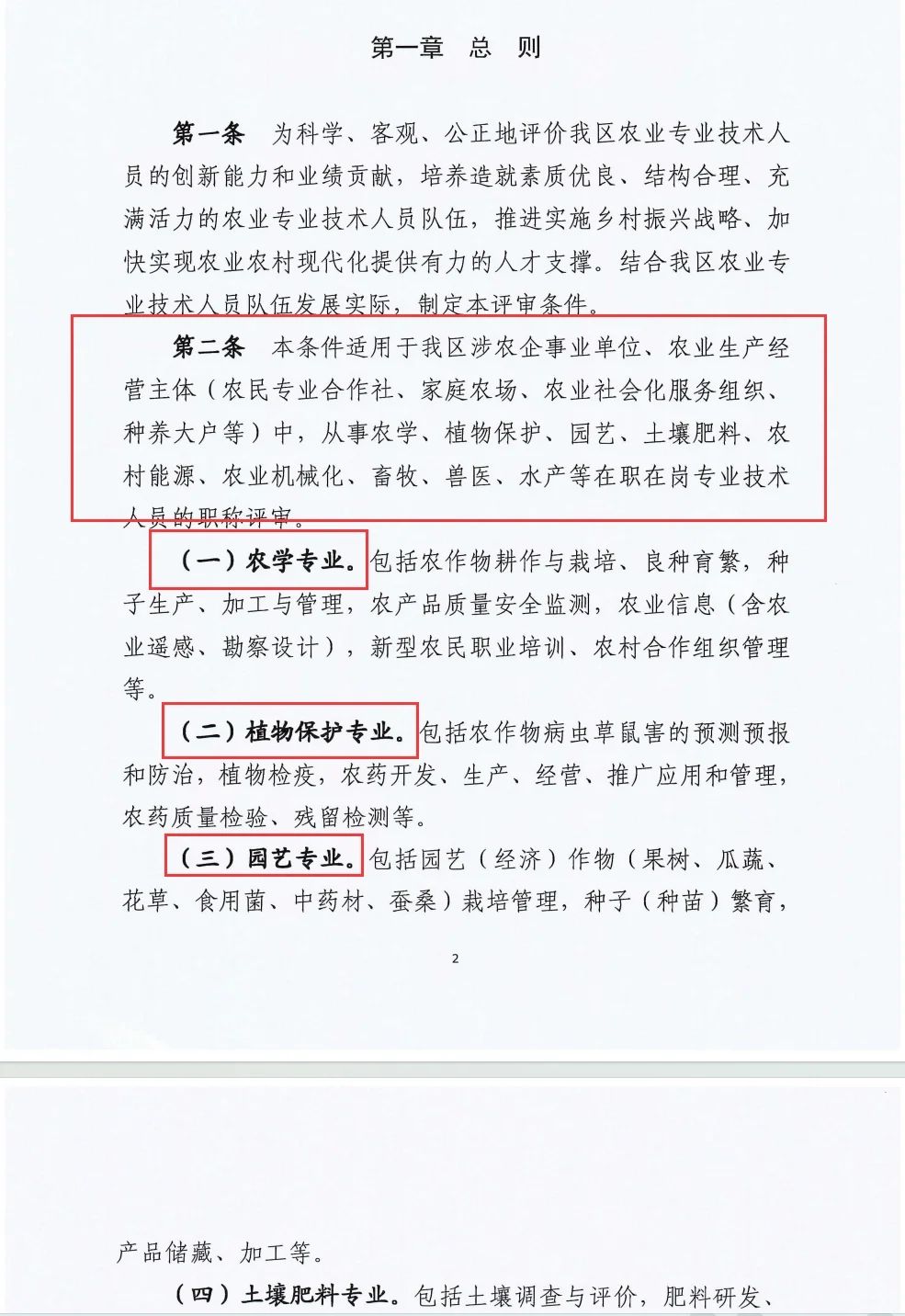 第一章 总 则

第一条 为科学、客观、公正地评价我区农业专业技术人员的创新能力和业绩贡献，培养造就素质优良、结构合理、充满活力的农业专业技术人员队伍，推进实施乡村振兴战略、加快实现农业农村现代化提供有力的人才支撑。结合我区农业专业技术人员队伍发展实际，制定本评审条件。

第二条 本条件适用于我区涉农企事业单位、农业生产经营主体（农民专业合作社、家庭农场、农业社会化服务组织、种养大户等）中，从事农学、植物保护、园艺、土壤肥料、农村能源、农业机械化、畜牧、兽医、水产等在职在岗专业技术人员的职称评审。

（一）农学专业。包括农作物耕作与栽培、良种育繁，种子生产、加工与管理，农产品质量安全监测，农业信息（含农业遥感、勘察设计），新型农民职业培训、农村合作组织管理等。

（二）植物保护专业。包括农作物病虫草鼠害的预测预报和防治，植物检疫，农药开发、生产、经营、推广应用和管理，农药质量检验、残留检测等。

（三）园艺专业。包括园艺（经济）作物（果树、瓜蔬、花草、食用菌、中药材、蚕桑）栽培管理，种子（种苗）繁育，

2

产品储藏、加工等。

（四）土壤肥料专业。包括土壤调查与评价，肥料研发、